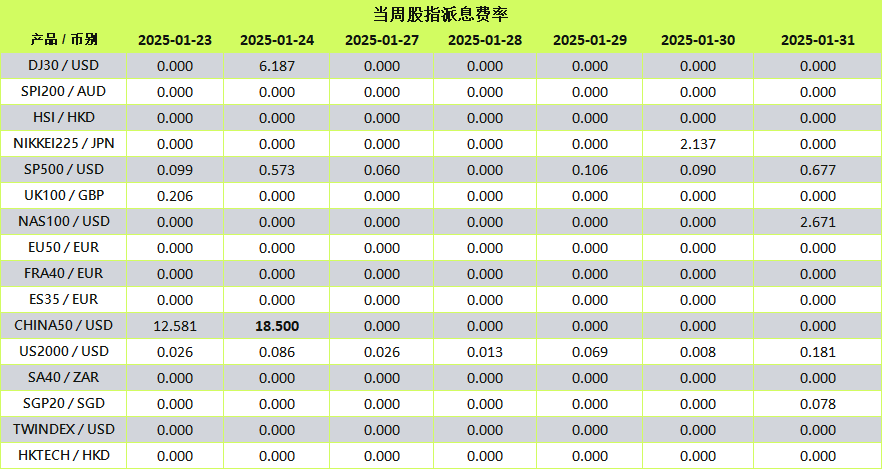 当周股指派息费率

| 产品 / 币别 | 2025-01-23 | 2025-01-24 | 2025-01-27 | 2025-01-28 | 2025-01-29 | 2025-01-30 | 2025-01-31 |
|---|---|---|---|---|---|---|---|
| DJ30 / USD | 0.000 | 6.187 | 0.000 | 0.000 | 0.000 | 0.000 | 0.000 |
| SPI200 / AUD | 0.000 | 0.000 | 0.000 | 0.000 | 0.000 | 0.000 | 0.000 |
| HSI / HKD | 0.000 | 0.000 | 0.000 | 0.000 | 0.000 | 0.000 | 0.000 |
| NIKKEI225 / JPN | 0.000 | 0.000 | 0.000 | 0.000 | 0.000 | 2.137 | 0.000 |
| SP500 / USD | 0.099 | 0.573 | 0.060 | 0.000 | 0.106 | 0.090 | 0.677 |
| UK100 / GBP | 0.206 | 0.000 | 0.000 | 0.000 | 0.000 | 0.000 | 0.000 |
| NAS100 / USD | 0.000 | 0.000 | 0.000 | 0.000 | 0.000 | 0.000 | 2.671 |
| EU50 / EUR | 0.000 | 0.000 | 0.000 | 0.000 | 0.000 | 0.000 | 0.000 |
| FRA40 / EUR | 0.000 | 0.000 | 0.000 | 0.000 | 0.000 | 0.000 | 0.000 |
| ES35 / EUR | 0.000 | 0.000 | 0.000 | 0.000 | 0.000 | 0.000 | 0.000 |
| CHINA50 / USD | 12.581 | 18.500 | 0.000 | 0.000 | 0.000 | 0.000 | 0.000 |
| US2000 / USD | 0.026 | 0.086 | 0.026 | 0.013 | 0.069 | 0.008 | 0.181 |
| SA40 / ZAR | 0.000 | 0.000 | 0.000 | 0.000 | 0.000 | 0.000 | 0.000 |
| SGP20 / SGD | 0.000 | 0.000 | 0.000 | 0.000 | 0.000 | 0.000 | 0.078 |
| TWINDEX / USD | 0.000 | 0.000 | 0.000 | 0.000 | 0.000 | 0.000 | 0.000 |
| HKTECH / HKD | 0.000 | 0.000 | 0.000 | 0.000 | 0.000 | 0.000 | 0.000 |